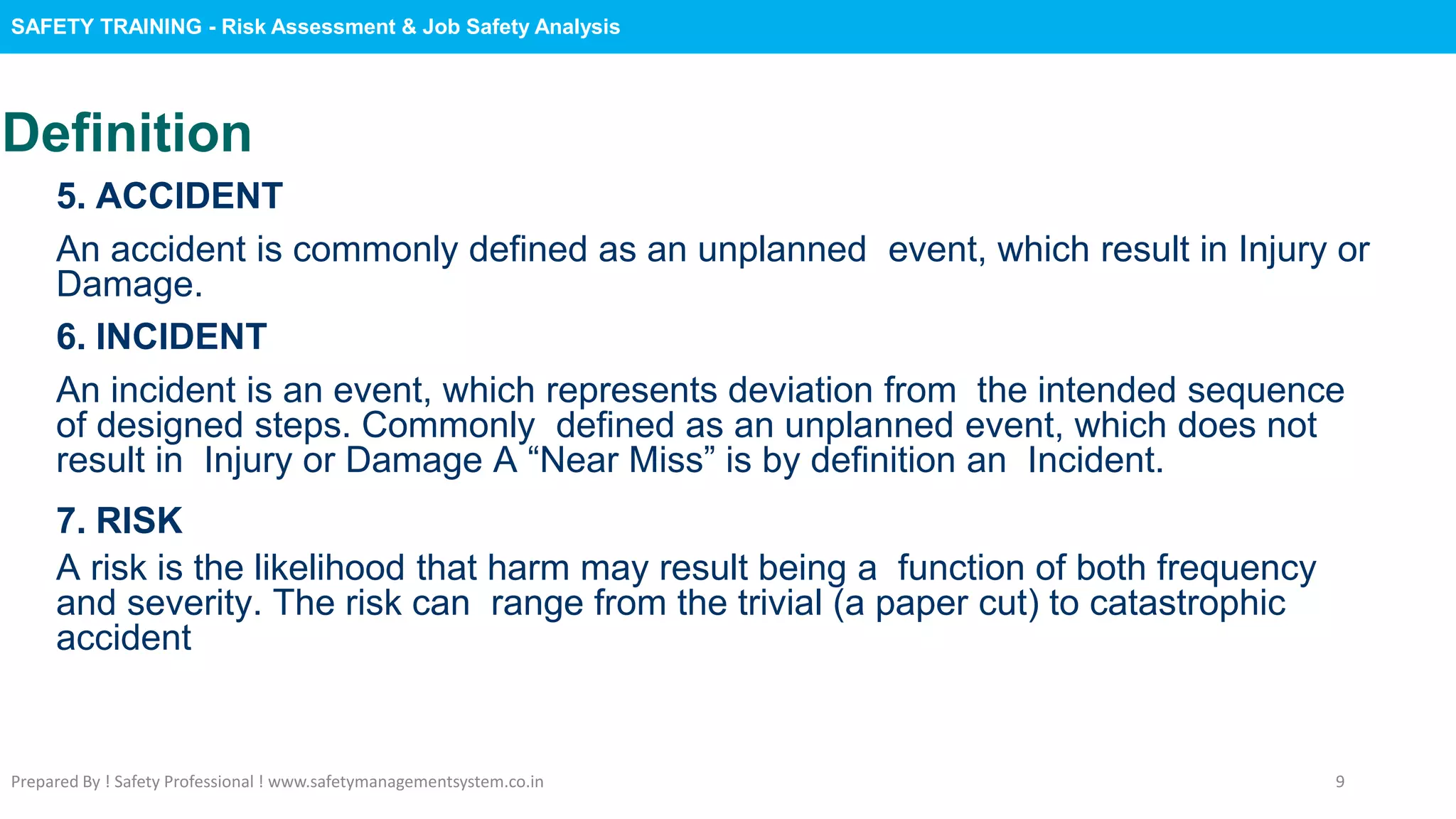 SAFETY TRAINING - Risk Assessment & Job Safety Analysis

Definition

5. ACCIDENT

An accident is commonly defined as an unplanned event, which result in Injury or Damage.

6. INCIDENT

An incident is an event, which represents deviation from the intended sequence of designed steps. Commonly defined as an unplanned event, which does not result in Injury or Damage A "Near Miss" is by definition an Incident.

7. RISK

A risk is the likelihood that harm may result being a function of both frequency and severity. The risk can range from the trivial (a paper cut) to catastrophic accident

Prepared By ! Safety Professional ! www.safetymanagementsystem.co.in

9